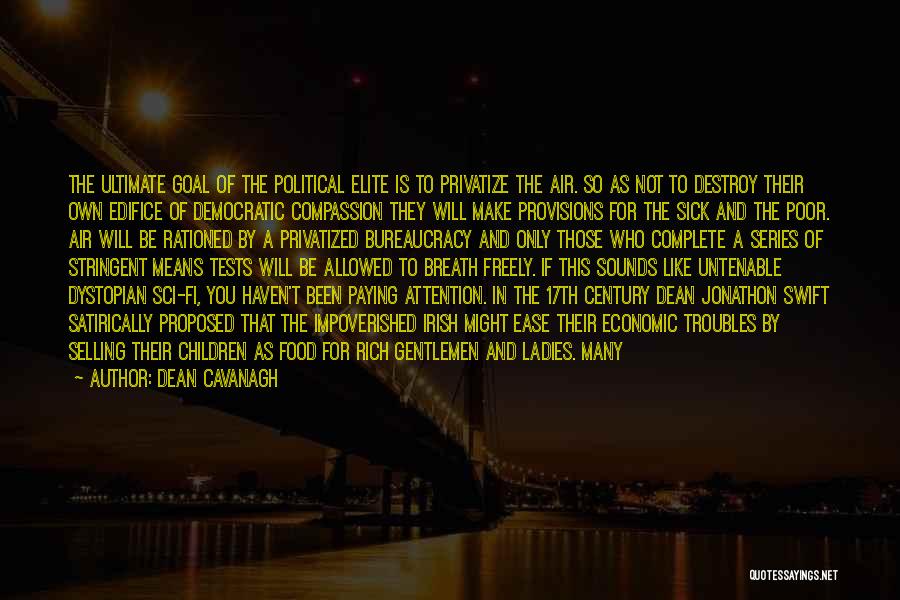 THE ULTIMATE GOAL OF THE POLITICAL ELITE IS TO PRIVATIZE THE AIR. SO AS NOT TO DESTROY THEIR OWN EDIFICE OF DEMOCRATIC COMPASSION THEY WILL MAKE PROVISIONS FOR THE SICK AND THE POOR. AIR WILL BE RATIONED BY A PRIVATIZED BUREAUCRACY AND ONLY THOSE WHO COMPLETE A SERIES OF STRINGENT MEANS TESTS WILL BE ALLOWED TO BREATH FREELY. IF THIS SOUNDS LIKE UNTENABLE DYSTOPIAN SCI-FI, YOU HAVEN'T BEEN PAYING ATTENTION. IN THE 17TH CENTURY DEAN JONATHON SWIFT SATIRICALLY PROPOSED THAT THE IMPOVERISHED IRISH MIGHT EASE THEIR ECONOMIC TROUBLES BY SELLING THEIR CHILDREN AS FOOD FOR RICH GENTLEMEN AND LADIES. MANY

— AUTHOR: DEAN CAVANAGH

QUOTESSAYINGS.NET